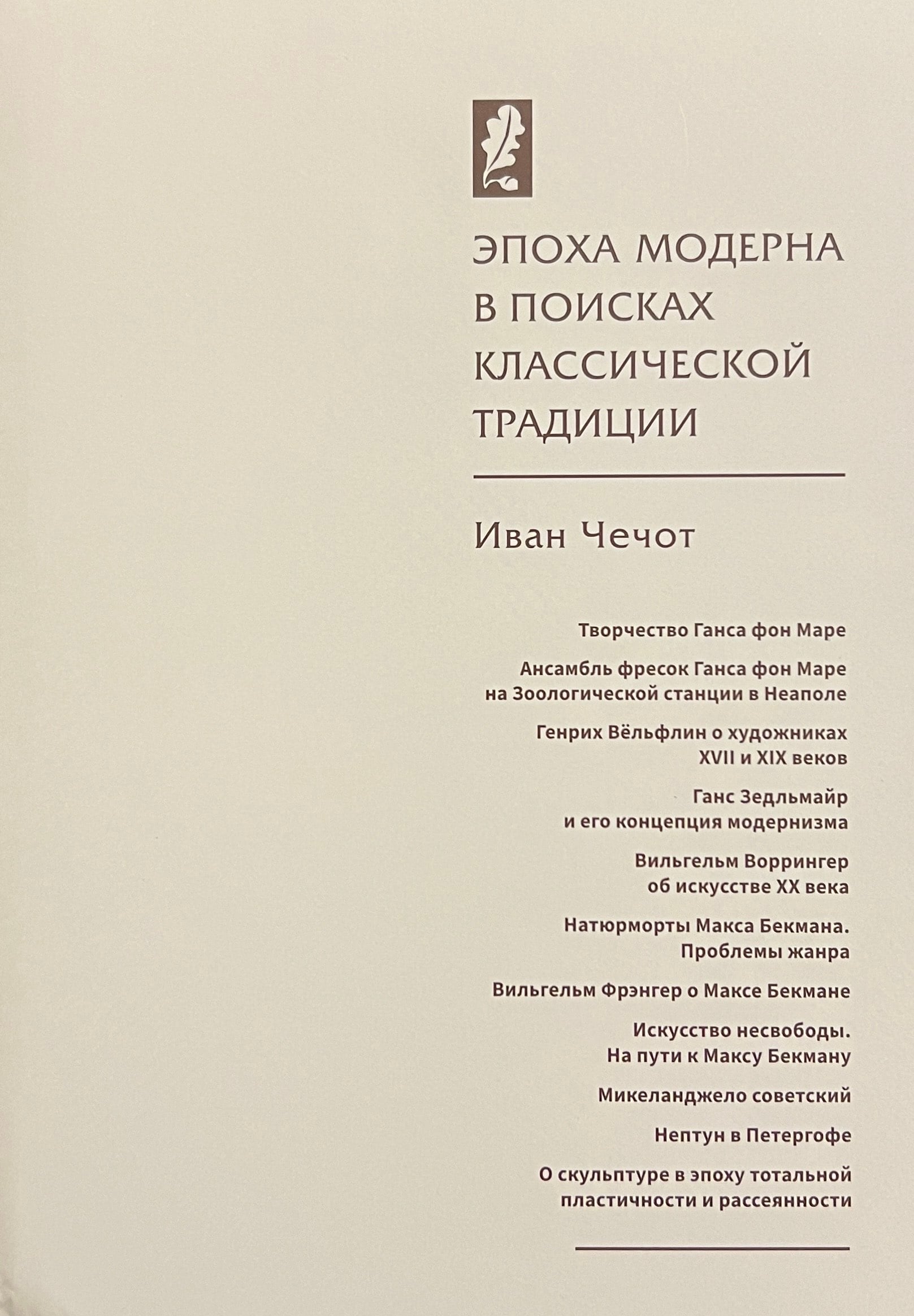 ЭПОХА МОДЕРНА В ПОИСКАХ КЛАССИЧЕСКОЙ ТРАДИЦИИ

Иван Чечот

Творчество Ганса фон Маре

Ансамбль фресок Ганса фон Маре на Зоологической станции в Неаполе

Генрих Вёльфлин о художниках XVII и XIX веков

Ганс Зедльмайр и его концепция модернизма

Вильгельм Воррингер об искусстве XX века

Натюрморты Макса Бекмана. Проблемы жанра

Вильгельм Фрэнгер о Максе Бекмане

Искусство несвободы. На пути к Максу Бекману

Микеланджело советский

Нептун в Петергофе

О скульптуре в эпоху тотальной пластичности и рассеянности